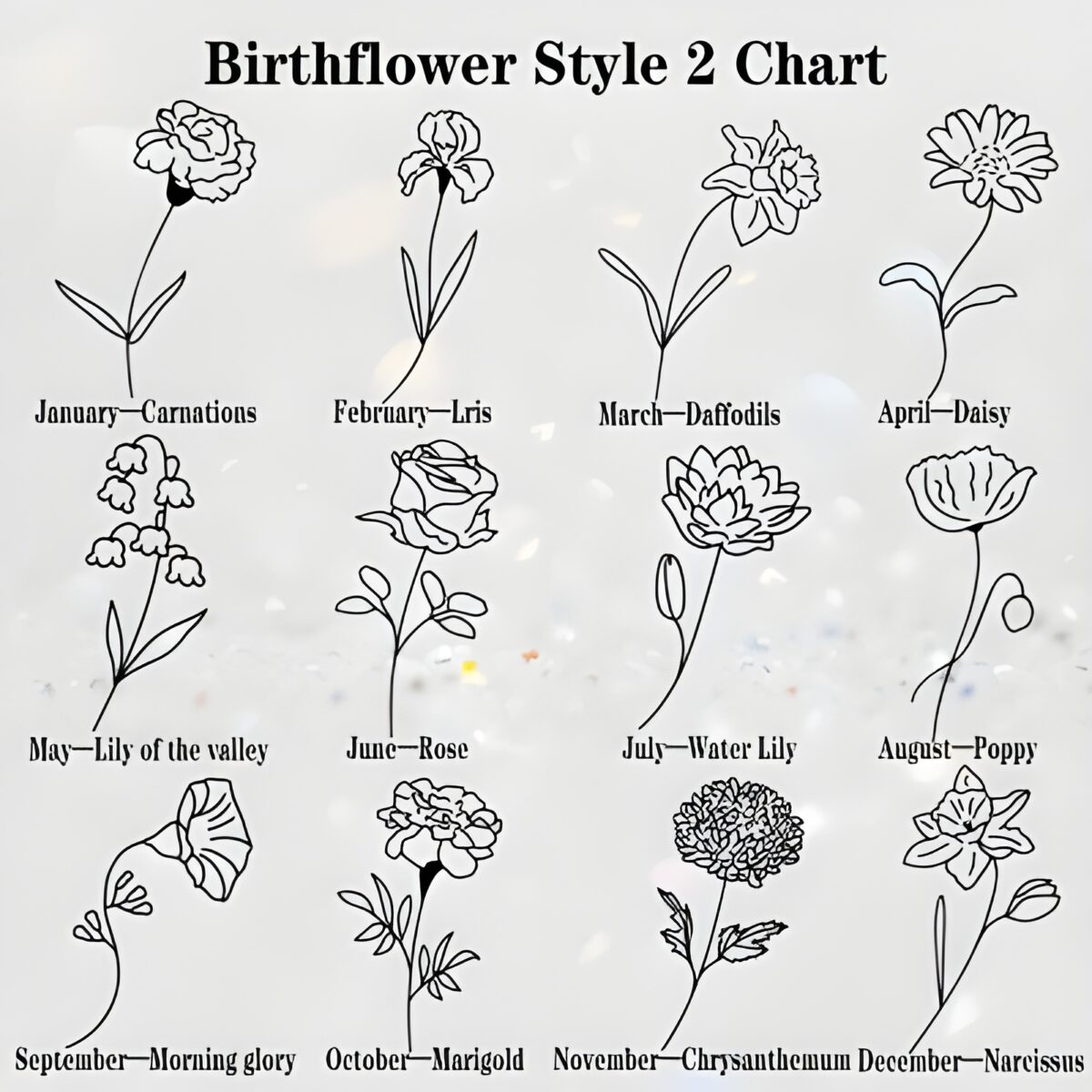 Birthflower Style 2 Chart

January—Carnations

February—Lris

March—Daffodils

April—Daisy

May—Lily of the valley

June—Rose

July—Water Lily

August—Poppy

September—Morning glory

October—Marigold

November—Chrysanthemum

December—Narcissus